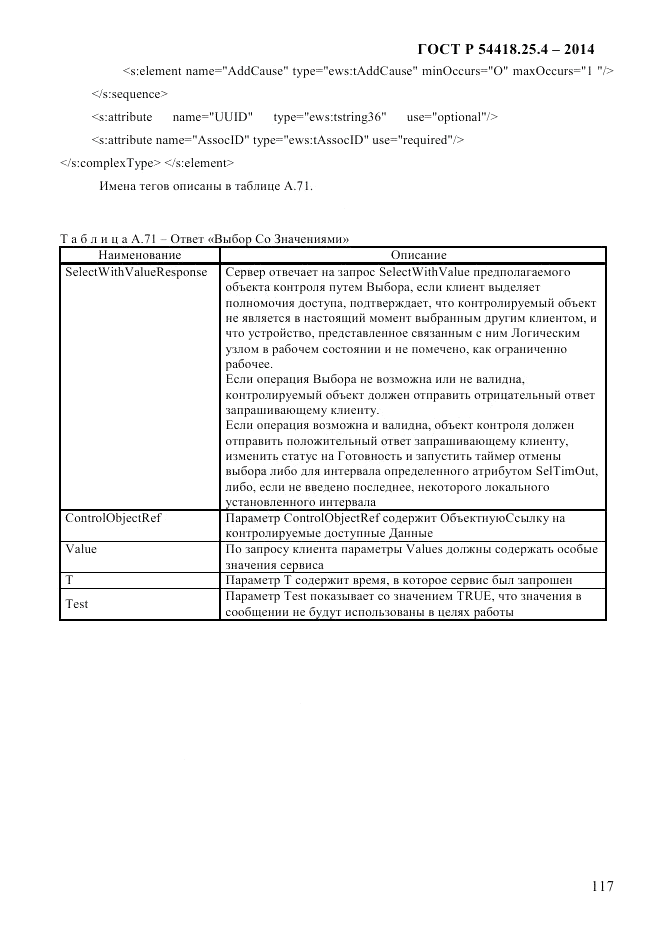 ГОСТ Р 54418.25.4 – 2014

<s:element name="AddCause" type="ews:tAddCause" minOccurs="O" maxOccurs="1 "/>

</s:sequence>

<s:attribute name="UUID" type="ews:tstring36" use="optional"/>

<s:attribute name="AssocID" type="ews:tAssocID" use="required"/>

</s:complexType> </s:element>

Имена тегов описаны в таблице А.71.

Т а б л и ц а А.71 – Ответ «Выбор Со Значениями»

| Наименование | Описание |
|---|---|
| SelectWithValueResponse | Сервер отвечает на запрос SelectWithValue предполагаемого объекта контроля путем Выбора, если клиент выделяет полномочия доступа, подтверждает, что контролируемый объект не является в настоящий момент выбранным другим клиентом, и что устройство, представленное связанным с ним Логическим узлом в рабочем состоянии и не помечено, как ограниченно рабочее. Если операция Выбора не возможна или не валидна, контролируемый объект должен отправить отрицательный ответ запрашивающему клиенту. Если операция возможна и валидна, объект контроля должен отправить положительный ответ запрашивающему клиенту, изменить статус на Готовность и запустить таймер отмены выбора либо для интервала определенного атрибутом SelTimOut, либо, если не введено последнее, некоторого локального установленного интервала |
| ControlObjectRef | Параметр ControlObjectRef содержит ОбъектнуюСсылку на контролируемые доступные Данные |
| Value | По запросу клиента параметры Values должны содержать особые значения сервиса |
| T | Параметр T содержит время, в которое сервис был запрошен |
| Test | Параметр Test показывает со значением TRUE, что значения в сообщении не будут использованы в целях работы |

117